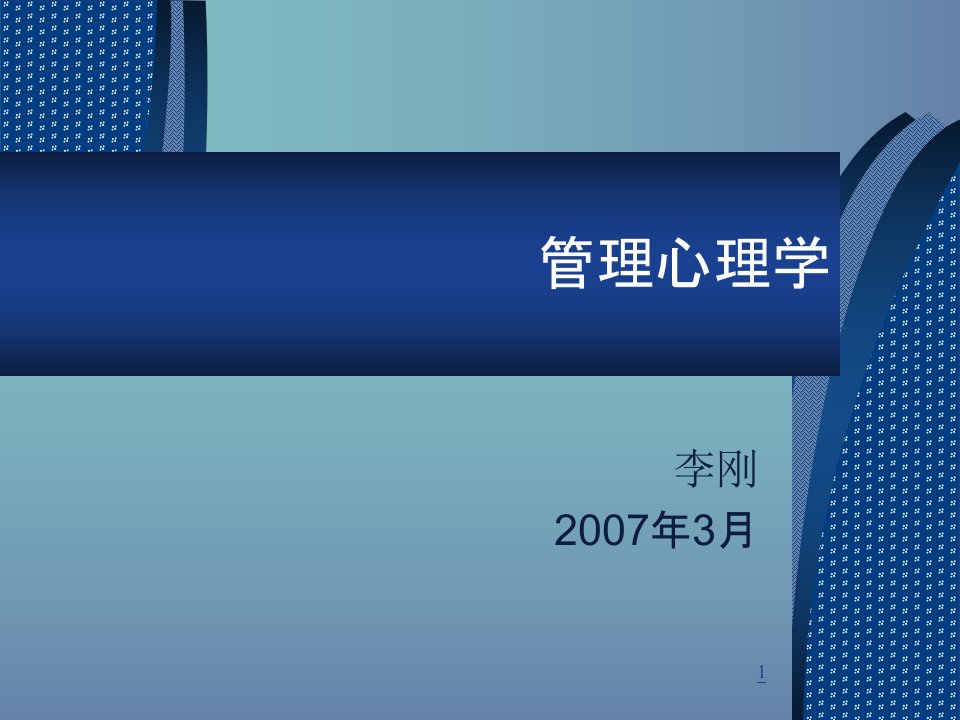 管理心理学

李刚
2007年3月

1